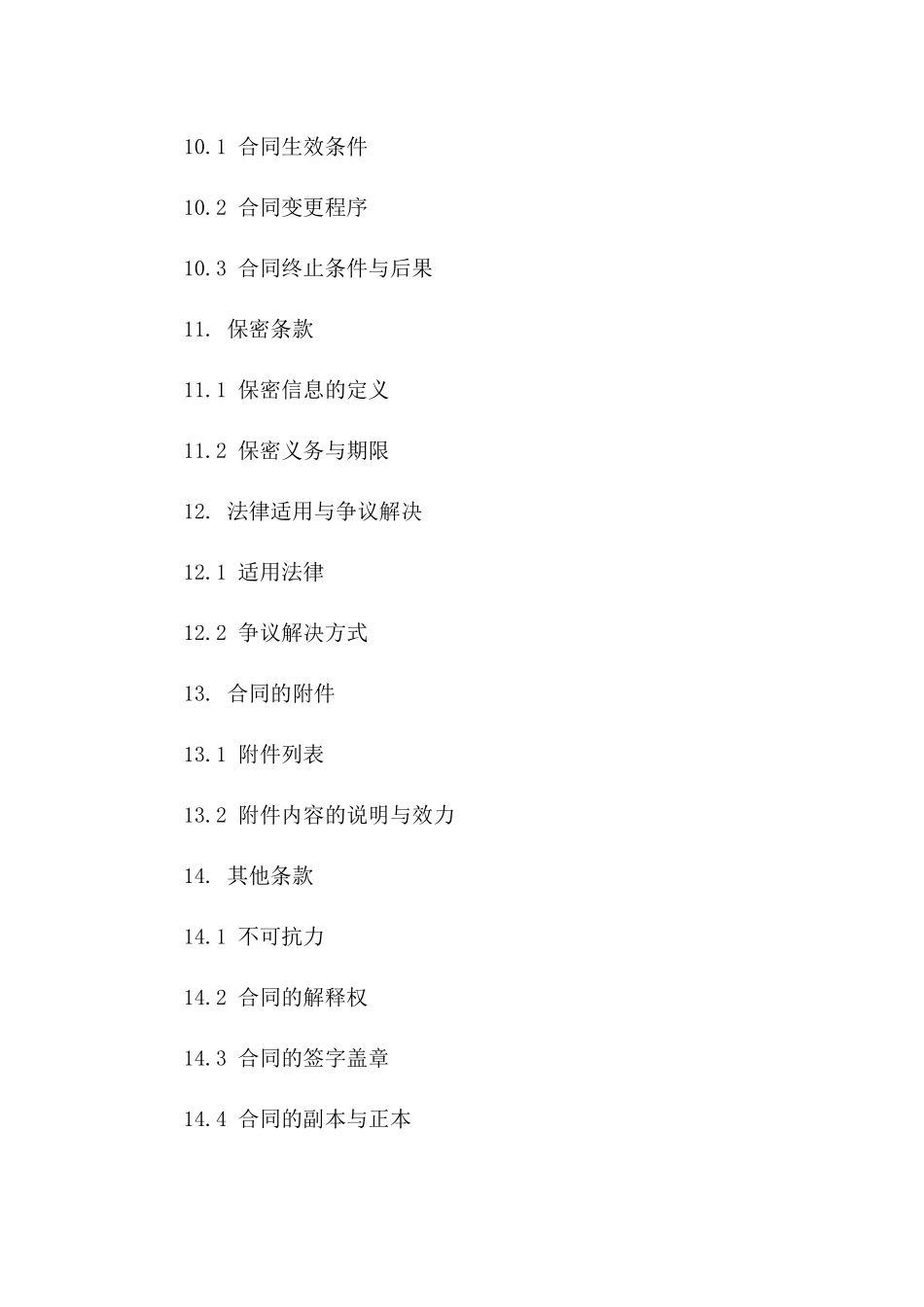 10.1 合同生效条件

10.2 合同变更程序

10.3 合同终止条件与后果

11. 保密条款

11.1 保密信息的定义

11.2 保密义务与期限

12. 法律适用与争议解决

12.1 适用法律

12.2 争议解决方式

13. 合同的附件

13.1 附件列表

13.2 附件内容的说明与效力

14. 其他条款

14.1 不可抗力

14.2 合同的解释权

14.3 合同的签字盖章

14.4 合同的副本与正本